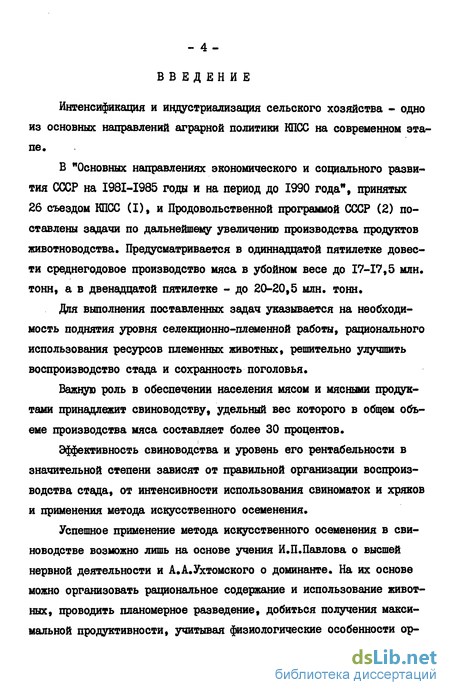 - 4 -

ВВЕДЕНИЕ

Интенсификация и индустриализация сельского хозяйства - одно из основных направлений аграрной политики КПСС на современном этапе.

В "Основных направлениях экономического и социального развития СССР на I98I-I985 годы и на период до I990 года", принятых 26 съездом КПСС (I), и Продовольственной программой СССР (2) поставлены задачи по дальнейшему увеличению производства продуктов животноводства. Предусматривается в одиннадцатой пятилетке довести среднегодовое производство мяса в убойном весе до I7-I7,5 млн. тонн, а в двенадцатой пятилетке - до 20-20,5 млн. тонн.

Для выполнения поставленных задач указывается на необходимость поднятия уровня селекционно-племенной работы, рационального использования ресурсов племенных животных, решительно улучшить воспроизводство стада и сохранность поголовья.

Важную роль в обеспечении населения мясом и мясными продуктами принадлежит свиноводству, удельный вес которого в общем объеме производства мяса составляет более 30 процентов.

Эффективность свиноводства и уровень его рентабельности в значительной степени зависят от правильной организации воспроизводства стада, от интенсивности использования свиноматок и хряков и применения метода искусственного осеменения.

Успешное применение метода искусственного осеменения в свиноводстве возможно лишь на основе учения И.П.Павлова о высшей нервной деятельности и А.А.Ухтомского о доминанте. На их основе можно организовать рациональное содержание и использование животных, проводить планомерное разведение, добиться получения максимальной продуктивности, учитывая физиологические особенности ор-

dsLib.net
библиотека диссертаций